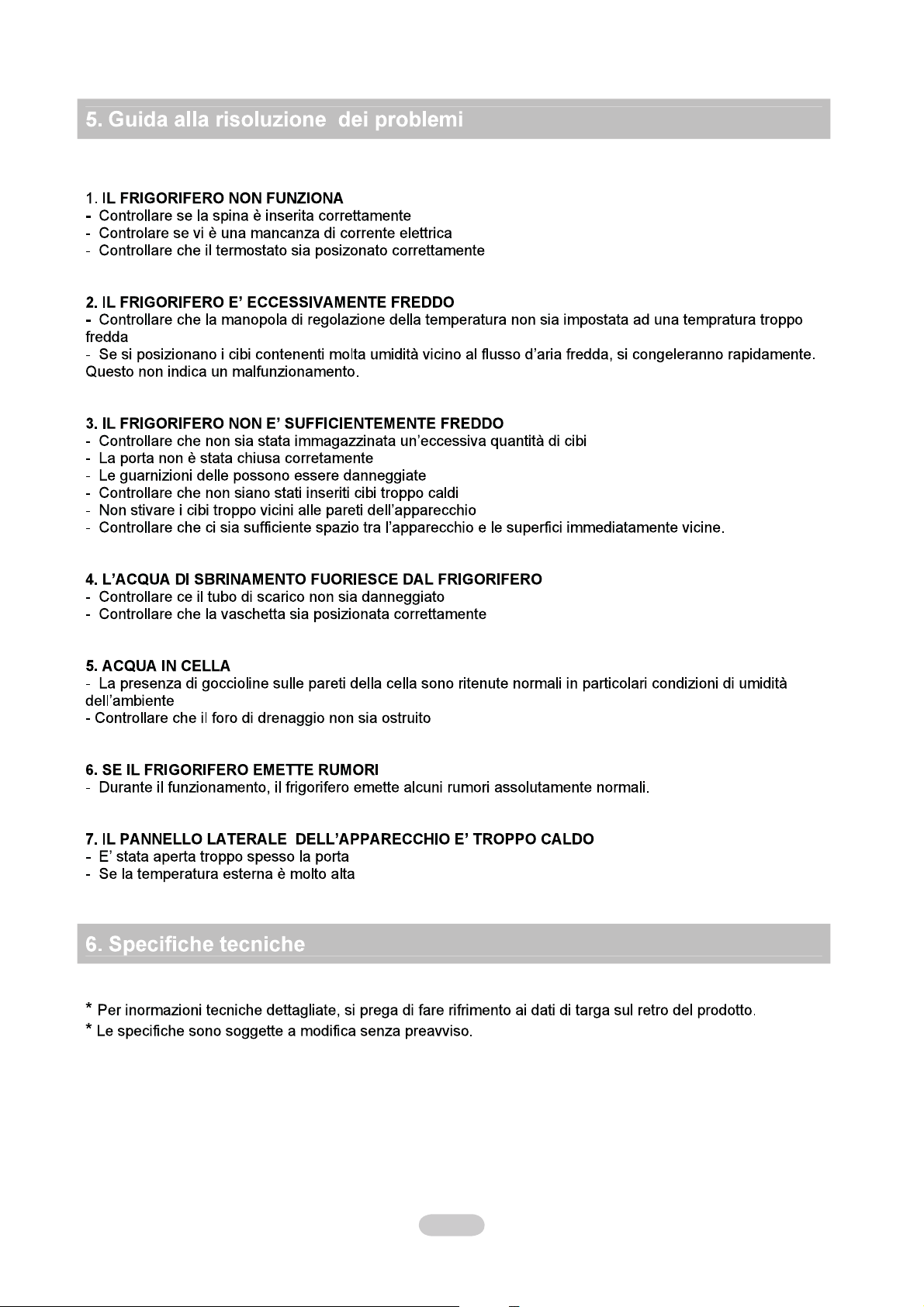 5. Guida alla risoluzione  dei problemi

1. IL FRIGORIFERO NON FUNZIONA
- Controllare se la spina è inserita correttamente
- Controlare se vi è una mancanza di corrente elettrica
- Controllare che il termostato sia posizonato correttamente

2. IL FRIGORIFERO E' ECCESSIVAMENTE FREDDO
- Controllare che la manopola di regolazione della temperatura non sia impostata ad una tempratura troppo fredda
- Se si posizionano i cibi contenenti molta umidità vicino al flusso d'aria fredda, si congeleranno rapidamente. Questo non indica un malfunzionamento.

3. IL FRIGORIFERO NON E' SUFFICIENTEMENTE FREDDO
- Controllare che non sia stata immagazzinata un'eccessiva quantità di cibi
- La porta non è stata chiusa corretamente
- Le guarnizioni delle possono essere danneggiate
- Controllare che non siano stati inseriti cibi troppo caldi
- Non stivare i cibi troppo vicini alle pareti dell'apparecchio
- Controllare che ci sia sufficiente spazio tra l'apparecchio e le superfici immediatamente vicine.

4. L'ACQUA DI SBRINAMENTO FUORIESCE DAL FRIGORIFERO
- Controllare ce il tubo di scarico non sia danneggiato
- Controllare che la vaschetta sia posizionata correttamente

5. ACQUA IN CELLA
- La presenza di goccioline sulle pareti della cella sono ritenute normali in particolari condizioni di umidità dell'ambiente
- Controllare che il foro di drenaggio non sia ostruito

6. SE IL FRIGORIFERO EMETTE RUMORI
- Durante il funzionamento, il frigorifero emette alcuni rumori assolutamente normali.

7. IL PANNELLO LATERALE  DELL'APPARECCHIO E' TROPPO CALDO
- E' stata aperta troppo spesso la porta
- Se la temperatura esterna è molto alta

6. Specifiche tecniche

* Per inormazioni tecniche dettagliate, si prega di fare rifrimento ai dati di targa sul retro del prodotto.
* Le specifiche sono soggette a modifica senza preavviso.